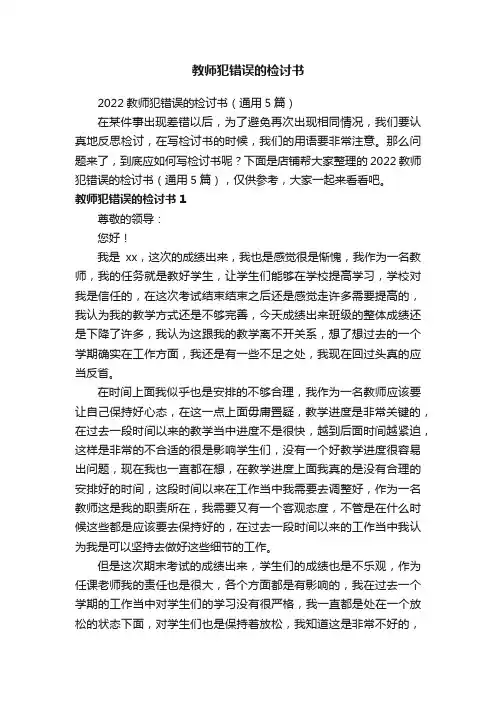 教师犯错误的检讨书

2022 教师犯错误的检讨书（通用 5 篇）

在某件事出现差错以后，为了避免再次出现相同情况，我们要认真地反思检讨，在写检讨书的时候，我们的用语要非常注意。那么问题来了，到底应如何写检讨书呢？下面是店铺帮大家整理的 2022 教师犯错误的检讨书（通用 5 篇），仅供参考，大家一起来看看吧。

教师犯错误的检讨书 1

尊敬的领导：

您好！

我是 xx，这次的成绩出来，我也是感觉很是惭愧，我作为一名教师，我的任务就是教好学生，让学生们能够在学校提高学习，学校对我是信任的，在这次考试结束结束之后还是感觉走许多需要提高的，我认为我的教学方式还是不够完善，今天成绩出来班级的整体成绩还是下降了许多，我认为这跟我的教学离不开关系，想了想过去的一个学期确实在工作方面，我还是有一些不足之处，我现在回过头真的应当反省。

在时间上面我似乎也是安排的不够合理，我作为一名教师应该要让自己保持好心态，在这一点上面毋庸置疑，教学进度是非常关键的，在过去一段时间以来的教学当中进度不是很快，越到后面时间越紧迫，这样是非常的不合适的很是影响学生们，没有一个好教学进度很容易出问题，现在我也一直都在想，在教学进度上面我真的是没有合理的安排好的时间，这段时间以来在工作当中我需要去调整好，作为一名教师这是我的职责所在，我需要又有一个客观态度，不管是在什么时候这些都是应该要去保持好的，在过去一段时间以来的工作当中我认为我是可以坚持去做好这些细节的工作。

但是这次期末考试的成绩出来，学生们的成绩也是不乐观，作为任课老师我的责任也是很大，各个方面都是有影响的，我在过去一个学期的工作当中对学生们的学习没有很严格，我一直都是处在一个放松的状态下面，对学生们也是保持着放松，我知道这是非常不好的，